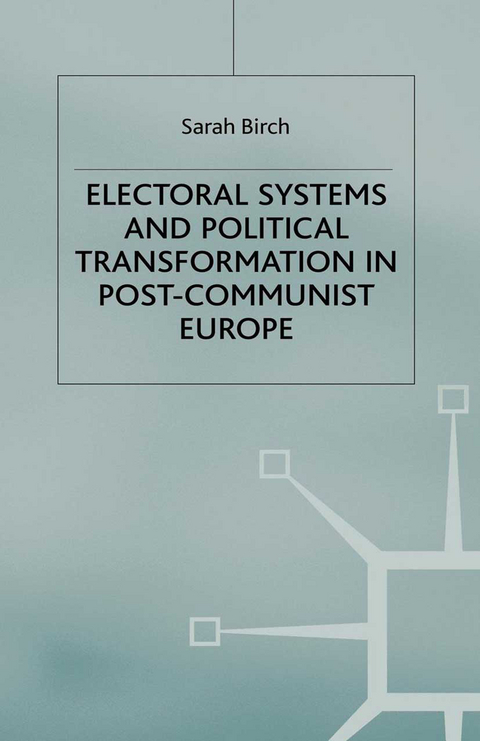 Sarah Birch

ELECTORAL SYSTEMS AND POLITICAL TRANSFORMATION IN POST-COMMUNIST EUROPE